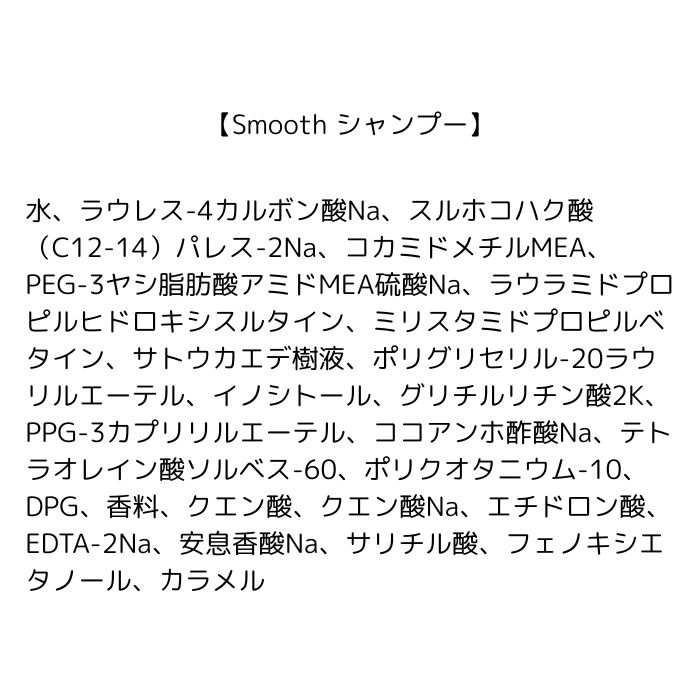 【Smooth シャンプー】

水、ラウレス-4カルボン酸Na、スルホコハク酸（C12-14）パレス-2Na、コカミドメチルMEA、PEG-3ヤシ脂肪酸アミドMEA硫酸Na、ラウラミドプロピルヒドロキシスルタイン、ミリスタミドプロピルベタイン、サトウカエデ樹液、ポリグリセリル-20ラウリルエーテル、イノシトール、グリチルリチン酸2K、PPG-3カプリリルエーテル、ココアンホ酢酸Na、テトラオレイン酸ソルベス-60、ポリクオタニウム-10、DPG、香料、クエン酸、クエン酸Na、エチドロン酸、EDTA-2Na、安息香酸Na、サリチル酸、フェノキシエタノール、カラメル